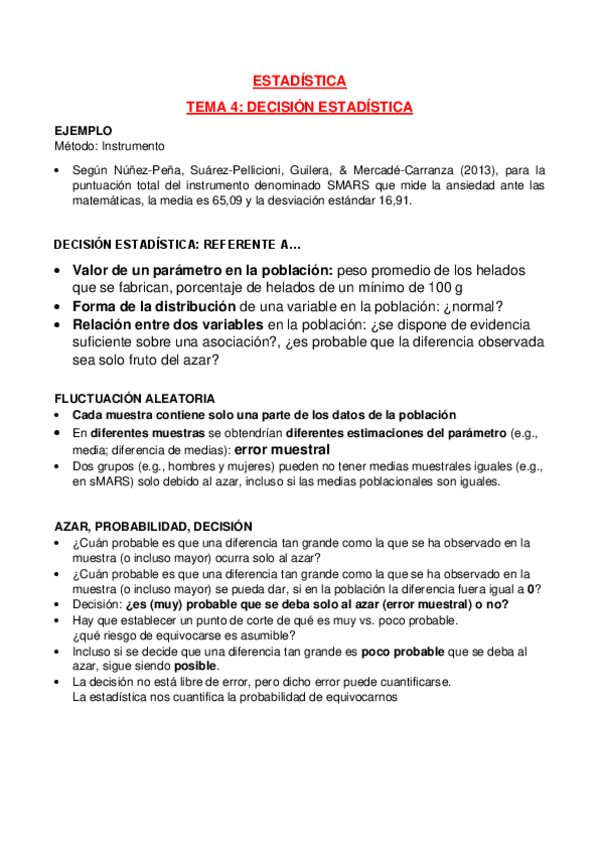 ESTADÍSTICA

TEMA 4: DECISIÓN ESTADÍSTICA

EJEMPLO
Método: Instrumento

• Según Núñez-Peña, Suárez-Pellicioni, Guilera, & Mercadé-Carranza (2013), para la puntuación total del instrumento denominado SMARS que mide la ansiedad ante las matemáticas, la media es 65,09 y la desviación estándar 16,91.

DECISIÓN ESTADÍSTICA: REFERENTE A…

• Valor de un parámetro en la población: peso promedio de los helados que se fabrican, porcentaje de helados de un mínimo de 100 g
• Forma de la distribución de una variable en la población: ¿normal?
• Relación entre dos variables en la población: ¿se dispone de evidencia suficiente sobre una asociación?, ¿es probable que la diferencia observada sea solo fruto del azar?

FLUCTUACIÓN ALEATORIA
• Cada muestra contiene solo una parte de los datos de la población
• En diferentes muestras se obtendrían diferentes estimaciones del parámetro (e.g., media; diferencia de medias): error muestral
• Dos grupos (e.g., hombres y mujeres) pueden no tener medias muestrales iguales (e.g., en sMARS) solo debido al azar, incluso si las medias poblacionales son iguales.

AZAR, PROBABILIDAD, DECISIÓN
• ¿Cuán probable es que una diferencia tan grande como la que se ha observado en la muestra (o incluso mayor) ocurra solo al azar?
• ¿Cuán probable es que una diferencia tan grande como la que se ha observado en la muestra (o incluso mayor) se pueda dar, si en la población la diferencia fuera igual a 0?
• Decisión: ¿es (muy) probable que se deba solo al azar (error muestral) o no?
• Hay que establecer un punto de corte de qué es muy vs. poco probable. ¿qué riesgo de equivocarse es asumible?
• Incluso si se decide que una diferencia tan grande es poco probable que se deba al azar, sigue siendo posible.
• La decisión no está libre de error, pero dicho error puede cuantificarse. La estadística nos cuantifica la probabilidad de equivocarnos